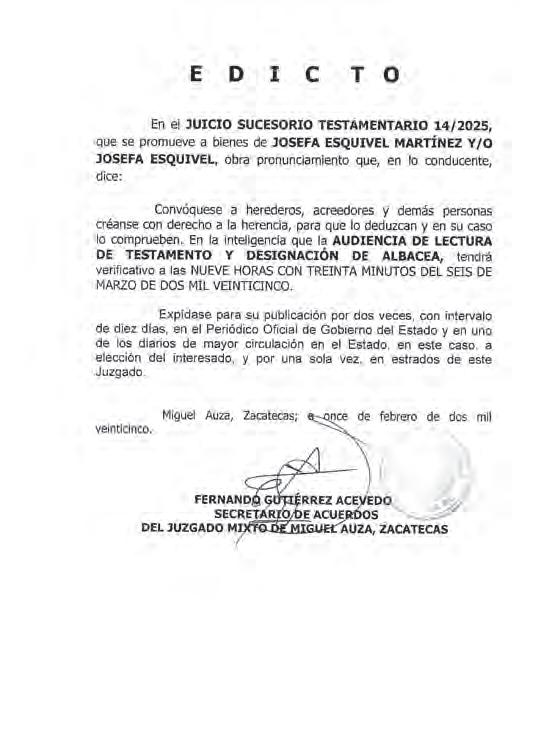 E D I C T O

En el JUICIO SUCESORIO TESTAMENTARIO 14/2025, que se promueve a bienes de JOSEFA ESQUIVEL MARTÍNEZ Y/O JOSEFA ESQUIVEL, obra pronunciamiento que, en lo conducente, dice:

Convóquese a herederos, acreedores y demás personas créanse con derecho a la herencia, para que lo deduzcan y en su caso lo comprueben. En la inteligencia que la AUDIENCIA DE LECTURA DE TESTAMENTO Y DESIGNACIÓN DE ALBACEA, tendrá verificativo a las NUEVE HORAS CON TREINTA MINUTOS DEL SEIS DE MARZO DE DOS MIL VEINTICINCO.

Expídase para su publicación por dos veces, con intervalo de diez días, en el Periódico Oficial de Gobierno del Estado y en uno de los diarios de mayor circulación en el Estado, en este caso, a elección del interesado, y por una sola vez, en estrados de este Juzgado.

Miguel Auza, Zacatecas; a once de febrero de dos mil veinticinco.

FERNANDO GUTIÉRREZ ACEVEDO
SECRETARIO DE ACUERDOS
DEL JUZGADO MIXTO DE MIGUEL AUZA, ZACATECAS